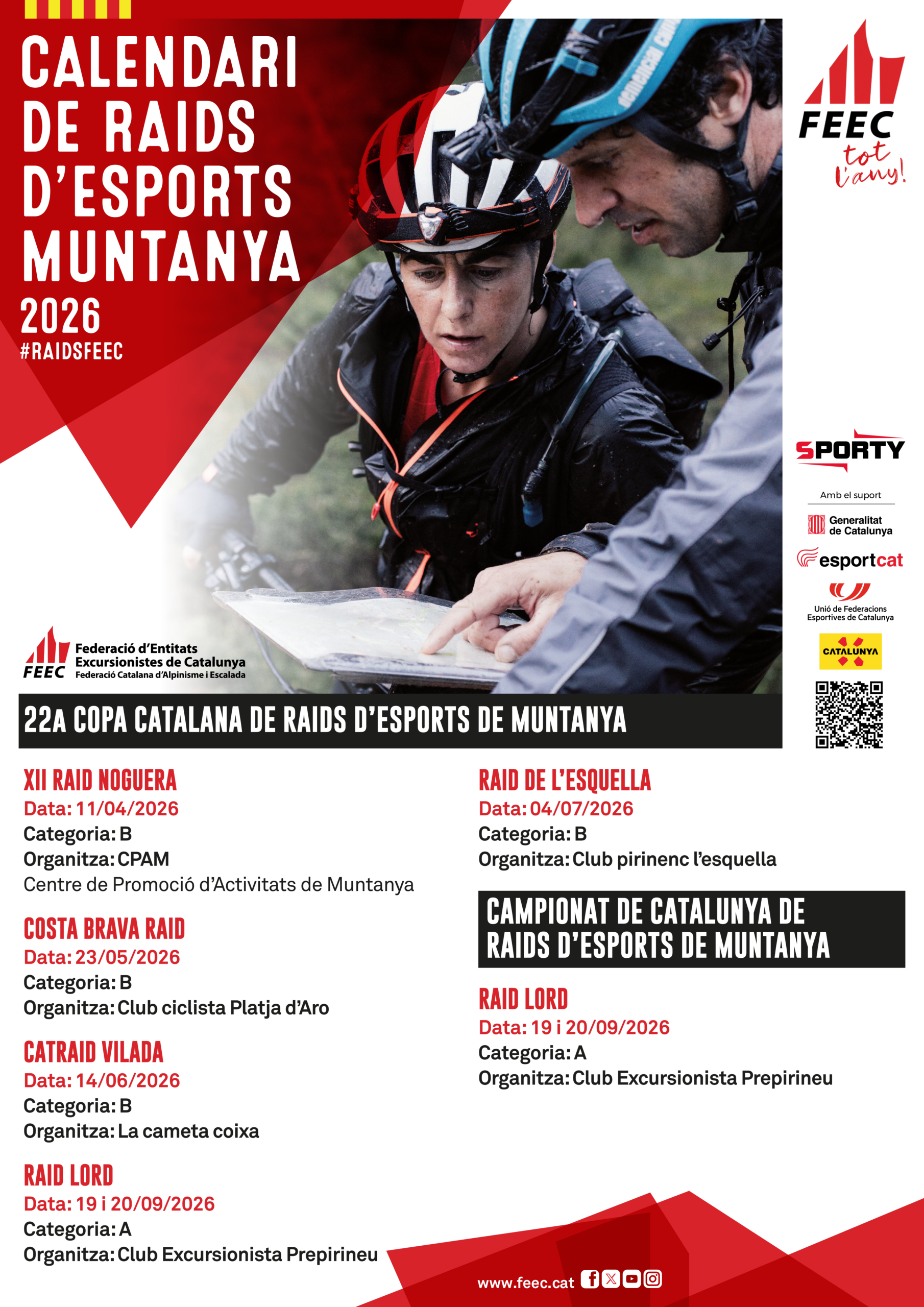 CALENDARI DE RAIDS D'ESPORTS MUNTANYA 2026

#RAIDSFEEC

FEEC
tot l'any!

SPORTY

Amb el suport

Generalitat de Catalunya

esportcat

Unió de Federacions Esportives de Catalunya

CATALUNYA

FEEC Federació d'Entitats Excursionistes de Catalunya
Federació Catalana d'Alpinisme i Escalada

22A COPA CATALANA DE RAIDS D'ESPORTS DE MUNTANYA

XII RAID NOGUERA
Data: 11/04/2026
Categoria: B
Organitza: CPAM
Centre de Promoció d'Activitats de Muntanya

COSTA BRAVA RAID
Data: 23/05/2026
Categoria: B
Organitza: Club ciclista Platja d'Aro

CATRAID VILADA
Data: 14/06/2026
Categoria: B
Organitza: La cameta coixa

RAID LORD
Data: 19 i 20/09/2026
Categoria: A
Organitza: Club Excursionista Prepirineu

RAID DE L'ESQUELLA
Data: 04/07/2026
Categoria: B
Organitza: Club pirinenc l'esquella

CAMPIONAT DE CATALUNYA DE RAIDS D'ESPORTS DE MUNTANYA

RAID LORD
Data: 19 i 20/09/2026
Categoria: A
Organitza: Club Excursionista Prepirineu

www.feec.cat